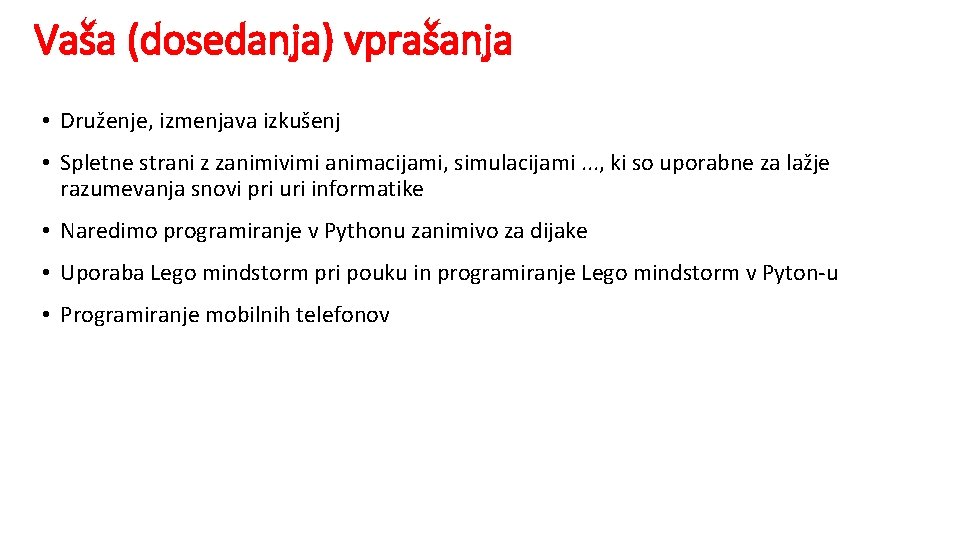 Vaša (dosedanja) vprašanja

• Druženje, izmenjava izkušenj

• Spletne strani z zanimivimi animacijami, simulacijami ..., ki so uporabne za lažje razumevanja snovi pri uri informatike

• Naredimo programiranje v Pythonu zanimivo za dijake

• Uporaba Lego mindstorm pri pouku in programiranje Lego mindstorm v Pyton-u

• Programiranje mobilnih telefonov